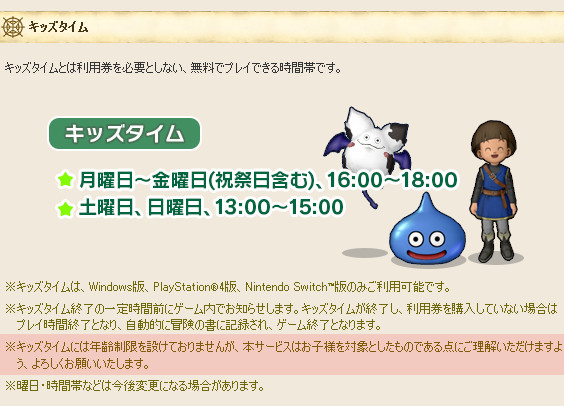 キッズタイム

キッズタイムとは利用券を必要としない、無料でプレイできる時間帯です。

キッズタイム

★ 月曜日～金曜日(祝祭日含む)、16:00～18:00
★ 土曜日、日曜日、13:00～15:00

※キッズタイムは、Windows版、PlayStation®4版、Nintendo Switch™版のみご利用可能です。

※キッズタイム終了の一定時間前にゲーム内でお知らせします。キッズタイムが終了し、利用券を購入していない場合はプレイ時間終了となり、自動的に冒険の書に記録され、ゲーム終了となります。

※キッズタイムには年齢制限を設けておりませんが、本サービスはお子様を対象としたものである点にご理解いただけますよう、よろしくお願いいたします。

※曜日・時間帯などは今後変更になる場合があります。